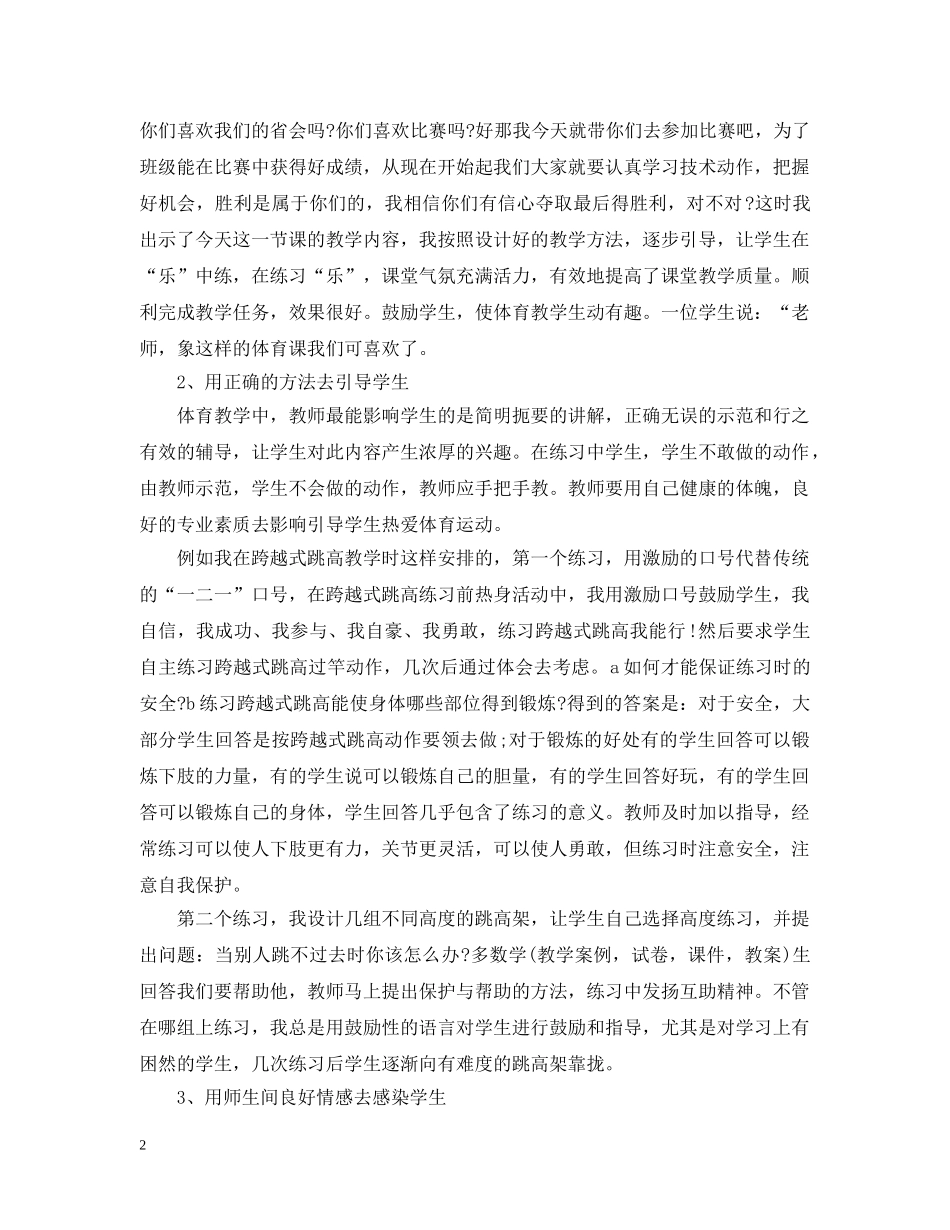 你们喜欢我们的省会吗?你们喜欢比赛吗?好那我今天就带你们去参加比赛吧，为了班级能在比赛中获得好成绩，从现在开始起我们大家就要认真学习技术动作，把握好机会，胜利是属于你们的，我相信你们有信心夺取最后得胜利，对不对?这时我出示了今天这一节课的教学内容，我按照设计好的教学方法，逐步引导，让学生在“乐”中练，在练习“乐”，课堂气氛充满活力，有效地提高了课堂教学质量。顺利完成教学任务，效果很好。鼓励学生，使体育教学生动有趣。一位学生说：“老师，象这样的体育课我们可喜欢了。

2、用正确的方法去引导学生

体育教学中，教师最能影响学生的是简明扼要的讲解，正确无误的示范和行之有效的辅导，让学生对此内容产生浓厚的兴趣。在练习中学生，学生不敢做的动作，由教师示范，学生不会做的动作，教师应手把手教。教师要用自己健康的体魄，良好的专业素质去影响引导学生热爱体育运动。

例如我在跨越式跳高教学时这样安排的，第一个练习，用激励的口号代替传统的“一二一”口号，在跨越式跳高练习前热身活动中，我用激励口号鼓励学生，我自信，我成功、我参与、我自豪、我勇敢，练习跨越式跳高我能行!然后要求学生自主练习跨越式跳高过竿动作，几次后通过体会去考虑。a如何才能保证练习时的安全?b练习跨越式跳高能使身体哪些部位得到锻炼?得到的答案是：对于安全，大部分学生回答是按跨越式跳高动作要领去做;对于锻炼的好处有的学生回答可以锻炼下肢的力量，有的学生说可以锻炼自己的胆量，有的学生回答好玩，有的学生回答可以锻炼自己的身体，学生回答几乎包含了练习的意义。教师及时加以指导，经常练习可以使人下肢更有力，关节更灵活，可以使人勇敢，但练习时注意安全，注意自我保护。

第二个练习，我设计几组不同高度的跳高架，让学生自己选择高度练习，并提出问题：当别人跳不过去时你该怎么办?多数学(教学案例，试卷，课件，教案)生回答我们要帮助他，教师马上提出保护与帮助的方法，练习中发扬互助精神。不管在哪组上练习，我总是用鼓励性的语言对学生进行鼓励和指导，尤其是对学习上有困然的学生，几次练习后学生逐渐向有难度的跳高架靠拢。

3、用师生间良好情感去感染学生

2